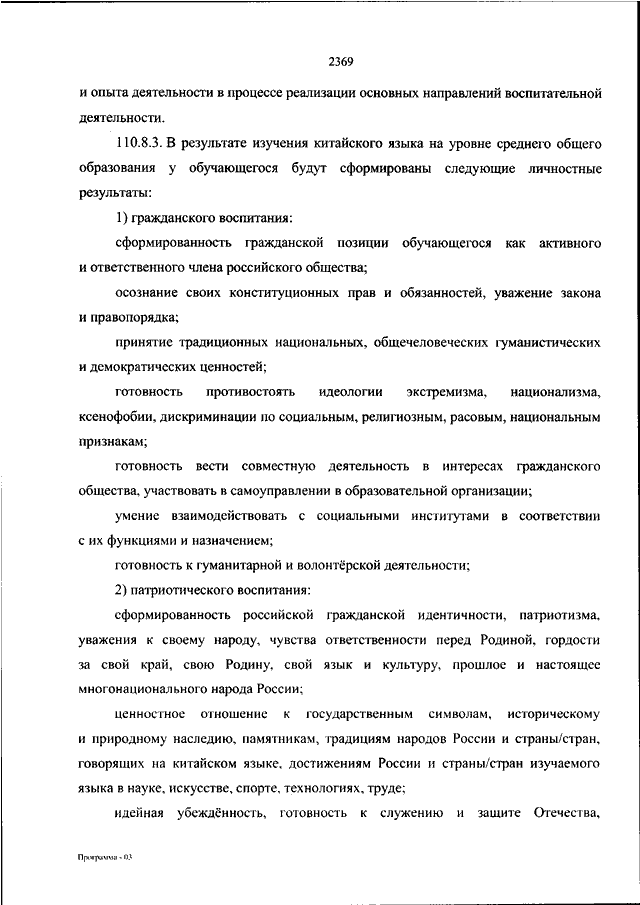 2369

и опыта деятельности в процессе реализации основных направлений воспитательной деятельности.

110.8.3. В результате изучения китайского языка на уровне среднего общего образования у обучающегося будут сформированы следующие личностные результаты:

1) гражданского воспитания:

сформированность гражданской позиции обучающегося как активного и ответственного члена российского общества;

осознание своих конституционных прав и обязанностей, уважение закона и правопорядка;

принятие традиционных национальных, общечеловеческих гуманистических и демократических ценностей;

готовность противостоять идеологии экстремизма, национализма, ксенофобии, дискриминации по социальным, религиозным, расовым, национальным признакам;

готовность вести совместную деятельность в интересах гражданского общества, участвовать в самоуправлении в образовательной организации;

умение взаимодействовать с социальными институтами в соответствии с их функциями и назначением;

готовность к гуманитарной и волонтёрской деятельности;

2) патриотического воспитания:

сформированность российской гражданской идентичности, патриотизма, уважения к своему народу, чувства ответственности перед Родиной, гордости за свой край, свою Родину, свой язык и культуру, прошлое и настоящее многонационального народа России;

ценностное отношение к государственным символам, историческому и природному наследию, памятникам, традициям народов России и страны/стран, говорящих на китайском языке, достижениям России и страны/стран изучаемого языка в науке, искусстве, спорте, технологиях, труде;

идейная убеждённость, готовность к служению и защите Отечества,

Программа - 03